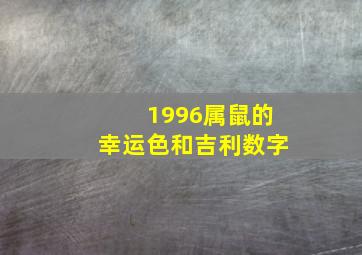 1996属鼠的
幸运色和吉利数字